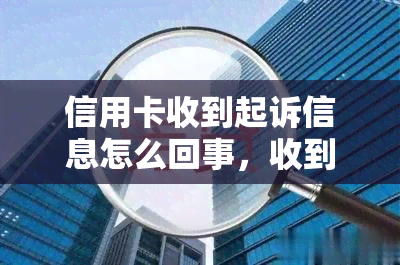 信用卡收到起诉信息怎么回事，收到